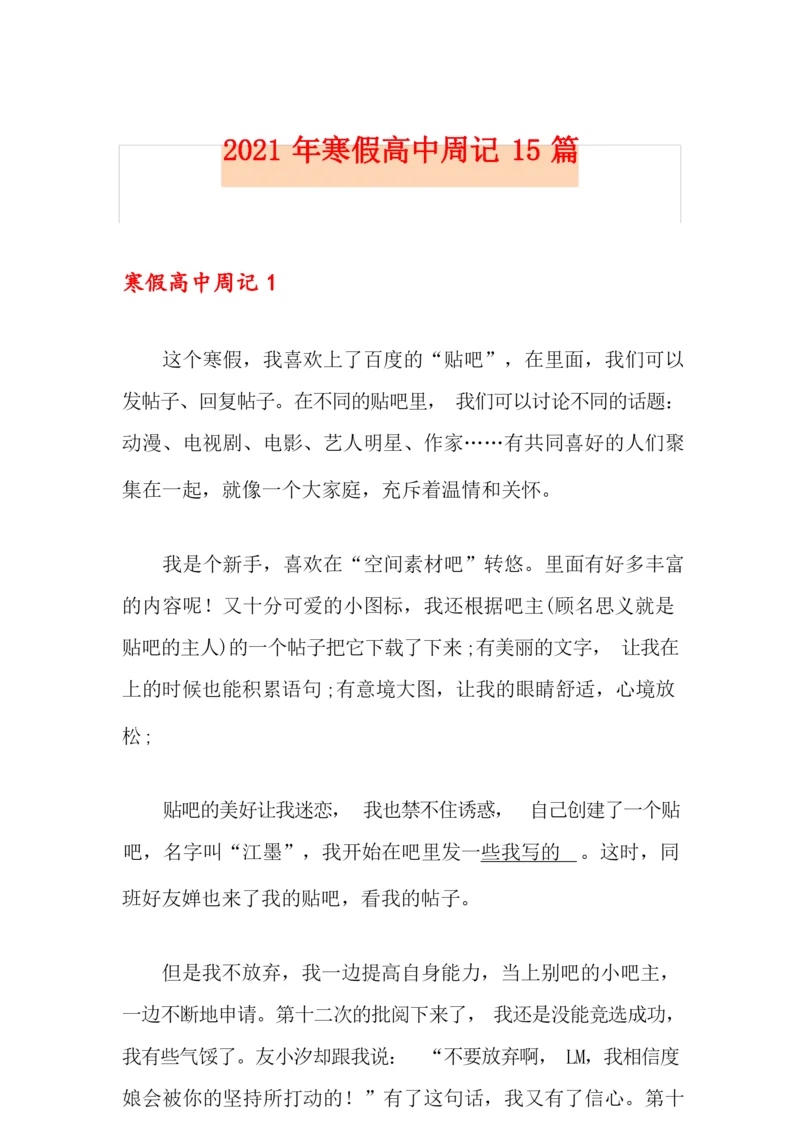 2021 年寒假高中周记 15 篇

寒假高中周记 1

这个寒假，我喜欢上了百度的“贴吧”，在里面，我们可以发帖子、回复帖子。在不同的贴吧里，我们可以讨论不同的话题：动漫、电视剧、电影、艺人明星、作家……有共同喜好的人们聚集在一起，就像一个大家庭，充斥着温情和关怀。

我是个新手，喜欢在“空间素材吧”转悠。里面有好多丰富的内容呢！又十分可爱的小图标，我还根据吧主(顾名思义就是贴吧的主人)的一个帖子把它下载了下来;有美丽的文字，让我在上的时候也能积累语句;有意境大图，让我的眼睛舒适，心境放松;

贴吧的美好让我迷恋，我也禁不住诱惑，自己创建了一个贴吧，名字叫“江墨”，我开始在吧里发一些我写的 。这时，同班好友婵也来了我的贴吧，看我的帖子。

但是我不放弃，我一边提高自身能力，当上别吧的小吧主，一边不断地申请。第十二次的批阅下来了，我还是没能竞选成功，我有些气馁了。友小汐却跟我说：“不要放弃啊，LM，我相信度娘会被你的坚持所打动的！”有了这句话，我又有了信心。第十